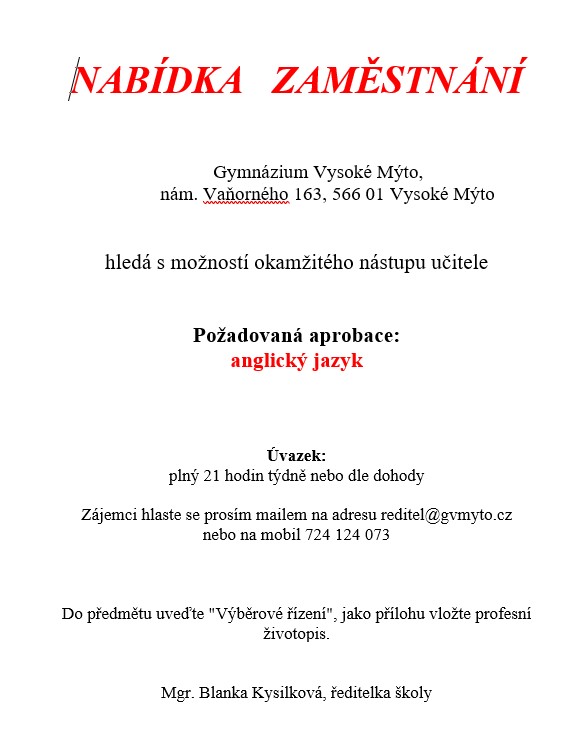 NABÍDKA ZAMĚSTNÁNÍ

Gymnázium Vysoké Mýto,
nám. Vaňorného 163, 566 01 Vysoké Mýto

hledá s možností okamžitého nástupu učitele

Požadovaná aprobace:
anglický jazyk

Úvazek:
plný 21 hodin týdně nebo dle dohody

Zájemci hlaste se prosím mailem na adresu reditel@gvmyto.cz
nebo na mobil 724 124 073

Do předmětu uveďte "Výběrové řízení", jako přílohu vložte profesní životopis.

Mgr. Blanka Kysilková, ředitelka školy